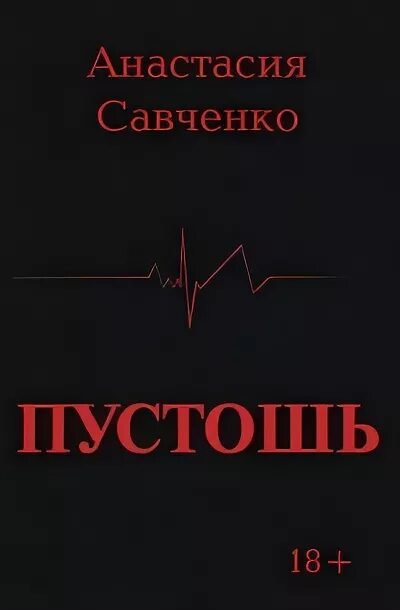 Анастасия Савченко

ПУСТОШЬ

18+